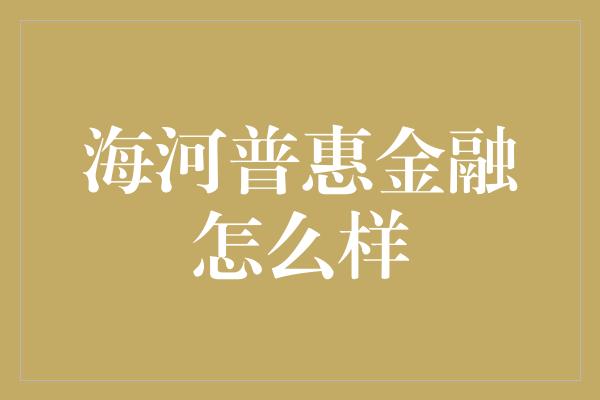 海河普惠金融怎么样